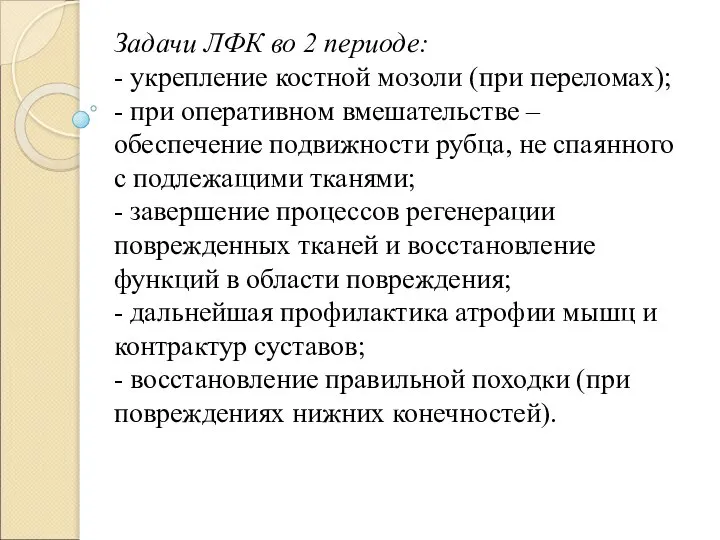 Задачи ЛФК во 2 периоде:
- укрепление костной мозоли (при переломах);
- при оперативном вмешательстве – обеспечение подвижности рубца, не спаянного с подлежащими тканями;
- завершение процессов регенерации поврежденных тканей и восстановление функций в области повреждения;
- дальнейшая профилактика атрофии мышц и контрактур суставов;
- восстановление правильной походки (при повреждениях нижних конечностей).